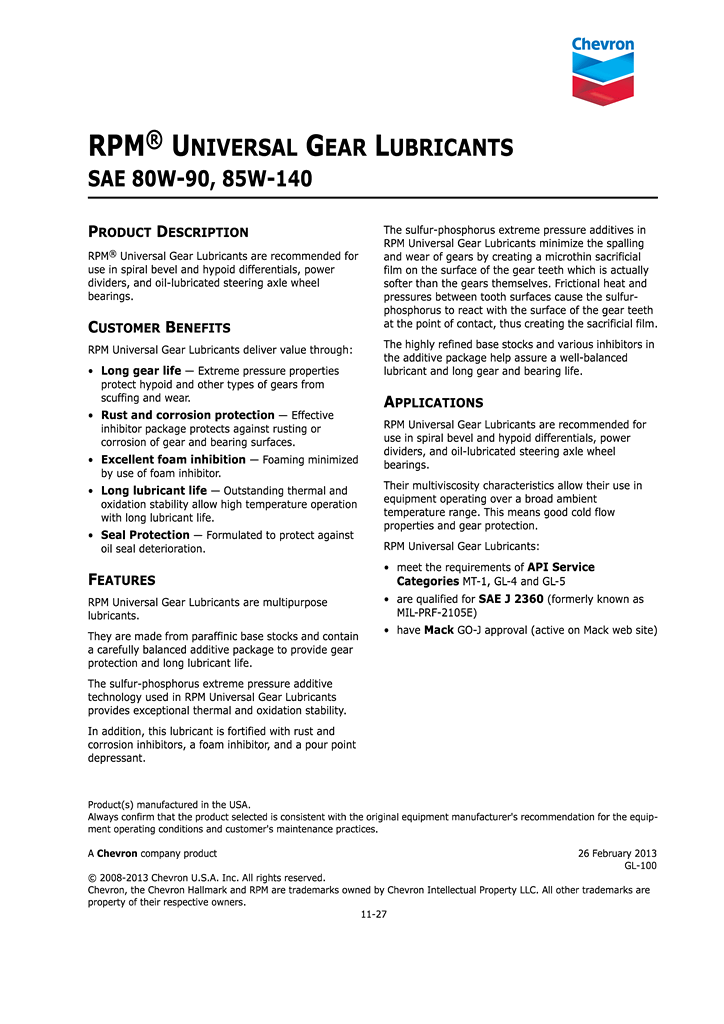 Chevron

RPM® UNIVERSAL GEAR LUBRICANTS
SAE 80W-90, 85W-140

PRODUCT DESCRIPTION

RPM® Universal Gear Lubricants are recommended for use in spiral bevel and hypoid differentials, power dividers, and oil-lubricated steering axle wheel bearings.

CUSTOMER BENEFITS

RPM Universal Gear Lubricants deliver value through:

• Long gear life — Extreme pressure properties protect hypoid and other types of gears from scuffing and wear.
• Rust and corrosion protection — Effective inhibitor package protects against rusting or corrosion of gear and bearing surfaces.
• Excellent foam inhibition — Foaming minimized by use of foam inhibitor.
• Long lubricant life — Outstanding thermal and oxidation stability allow high temperature operation with long lubricant life.
• Seal Protection — Formulated to protect against oil seal deterioration.

FEATURES

RPM Universal Gear Lubricants are multipurpose lubricants.

They are made from paraffinic base stocks and contain a carefully balanced additive package to provide gear protection and long lubricant life.

The sulfur-phosphorus extreme pressure additive technology used in RPM Universal Gear Lubricants provides exceptional thermal and oxidation stability.

In addition, this lubricant is fortified with rust and corrosion inhibitors, a foam inhibitor, and a pour point depressant.

The sulfur-phosphorus extreme pressure additives in RPM Universal Gear Lubricants minimize the spalling and wear of gears by creating a microthin sacrificial film on the surface of the gear teeth which is actually softer than the gears themselves. Frictional heat and pressures between tooth surfaces cause the sulfur-phosphorus to react with the surface of the gear teeth at the point of contact, thus creating the sacrificial film.

The highly refined base stocks and various inhibitors in the additive package help assure a well-balanced lubricant and long gear and bearing life.

APPLICATIONS

RPM Universal Gear Lubricants are recommended for use in spiral bevel and hypoid differentials, power dividers, and oil-lubricated steering axle wheel bearings.

Their multiviscosity characteristics allow their use in equipment operating over a broad ambient temperature range. This means good cold flow properties and gear protection.

RPM Universal Gear Lubricants:

• meet the requirements of API Service Categories MT-1, GL-4 and GL-5
• are qualified for SAE J 2360 (formerly known as MIL-PRF-2105E)
• have Mack GO-J approval (active on Mack web site)

Product(s) manufactured in the USA.
Always confirm that the product selected is consistent with the original equipment manufacturer's recommendation for the equipment operating conditions and customer's maintenance practices.

A Chevron company product

26 February 2013
GL-100

© 2008-2013 Chevron U.S.A. Inc. All rights reserved.
Chevron, the Chevron Hallmark and RPM are trademarks owned by Chevron Intellectual Property LLC. All other trademarks are property of their respective owners.

11-27